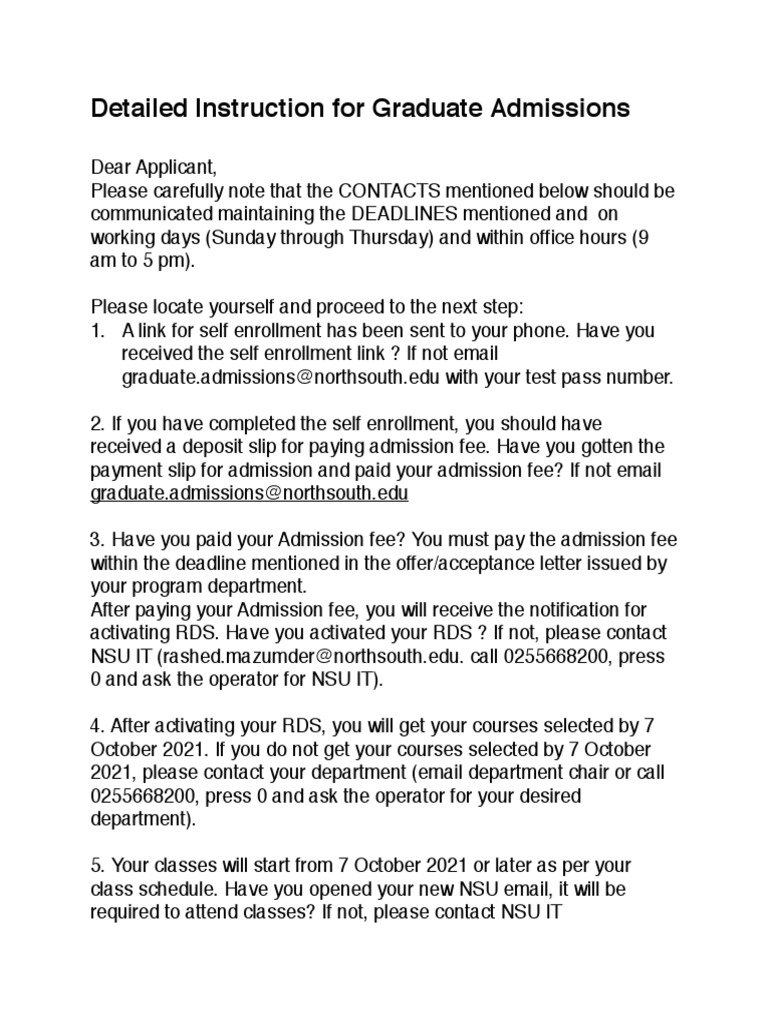 Detailed Instruction for Graduate Admissions

Dear Applicant,
Please carefully note that the CONTACTS mentioned below should be communicated maintaining the DEADLINES mentioned and on working days (Sunday through Thursday) and within office hours (9 am to 5 pm).

Please locate yourself and proceed to the next step:
1. A link for self enrollment has been sent to your phone. Have you received the self enrollment link ? If not email graduate.admissions@northsouth.edu with your test pass number.

2. If you have completed the self enrollment, you should have received a deposit slip for paying admission fee. Have you gotten the payment slip for admission and paid your admission fee? If not email graduate.admissions@northsouth.edu

3. Have you paid your Admission fee? You must pay the admission fee within the deadline mentioned in the offer/acceptance letter issued by your program department.
After paying your Admission fee, you will receive the notification for activating RDS. Have you activated your RDS ? If not, please contact NSU IT (rashed.mazumder@northsouth.edu. call 0255668200, press 0 and ask the operator for NSU IT).

4. After activating your RDS, you will get your courses selected by 7 October 2021. If you do not get your courses selected by 7 October 2021, please contact your department (email department chair or call 0255668200, press 0 and ask the operator for your desired department).

5. Your classes will start from 7 October 2021 or later as per your class schedule. Have you opened your new NSU email, it will be required to attend classes? If not, please contact NSU IT